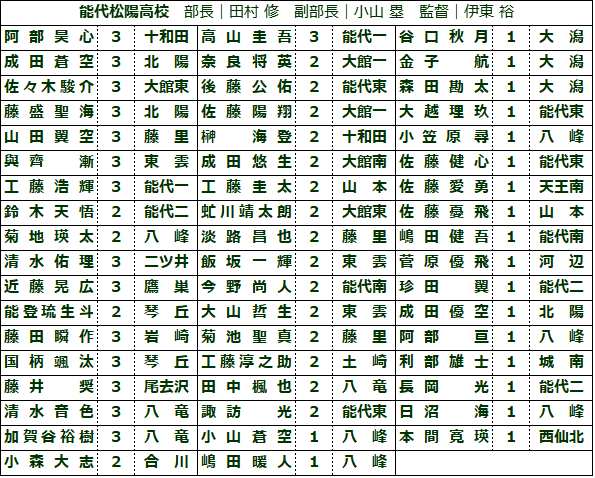 能代松陽高校 部長|田村 修 副部長|小山 塁 監督|伊東 裕

| 阿部昊心 | 3 | 十和田 | 高山圭吾 | 3 | 能代一 | 谷口秋月 | 1 | 大潟 |
|---|---|---|---|---|---|---|---|---|
| 成田蒼空 | 3 | 北陽 | 奈良将英 | 2 | 大館一 | 金子航 | 1 | 大潟 |
| 佐々木駿介 | 3 | 大館東 | 後藤公佑 | 2 | 能代東 | 森田勘太 | 1 | 大潟 |
| 藤盛聖海 | 3 | 北陽 | 佐藤陽翔 | 2 | 大館一 | 大越理玖 | 1 | 能代東 |
| 山田翼空 | 3 | 藤里 | 榊海登 | 2 | 十和田 | 小笠原尋 | 1 | 八峰 |
| 與齊漸 | 3 | 東雲 | 成田悠生 | 2 | 大館南 | 佐藤健心 | 1 | 能代東 |
| 工藤浩輝 | 3 | 能代一 | 工藤圭太 | 2 | 山本 | 佐藤愛勇 | 1 | 天王南 |
| 鈴木天悟 | 2 | 能代二 | 虻川靖太朗 | 2 | 大館東 | 佐藤憂飛 | 1 | 山本 |
| 菊地瑛太 | 2 | 八峰 | 淡路昌也 | 2 | 藤里 | 嶋田健吾 | 1 | 能代南 |
| 清水佑理 | 3 | 二ツ井 | 飯坂一輝 | 2 | 東雲 | 菅原優飛 | 1 | 河辺 |
| 近藤晃広 | 3 | 鷹巣 | 今野尚人 | 2 | 能代南 | 珍田翼 | 1 | 能代二 |
| 能登琉生斗 | 2 | 琴丘 | 大山哲生 | 2 | 東雲 | 成田優空 | 1 | 北陽 |
| 藤田瞬作 | 3 | 岩崎 | 菊池聖真 | 2 | 藤里 | 阿部亘 | 1 | 八峰 |
| 国柄颯汰 | 3 | 琴丘 | 工藤淳之助 | 2 | 土崎 | 利部雄士 | 1 | 城南 |
| 藤井奨 | 3 | 尾去沢 | 田中楓也 | 2 | 八竜 | 長岡光 | 1 | 能代二 |
| 清水音色 | 3 | 八竜 | 諏訪光 | 2 | 能代東 | 日沼海 | 1 | 八峰 |
| 加賀谷裕樹 | 3 | 八竜 | 小山蒼空 | 1 | 八峰 | 本間寛瑛 | 1 | 西仙北 |
| 小森大志 | 2 | 合川 | 嶋田暖人 | 1 | 八峰 | | | |